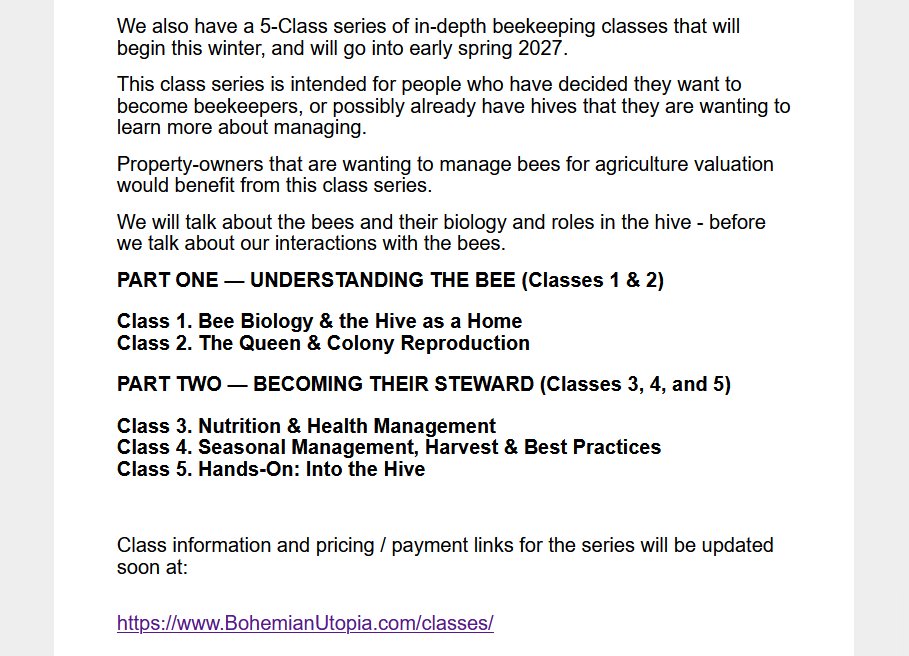 We also have a 5-Class series of in-depth beekeeping classes that will begin this winter, and will go into early spring 2027.

This class series is intended for people who have decided they want to become beekeepers, or possibly already have hives that they are wanting to learn more about managing.

Property-owners that are wanting to manage bees for agriculture valuation would benefit from this class series.

We will talk about the bees and their biology and roles in the hive - before we talk about our interactions with the bees.

PART ONE — UNDERSTANDING THE BEE (Classes 1 & 2)

Class 1. Bee Biology & the Hive as a Home
Class 2. The Queen & Colony Reproduction

PART TWO — BECOMING THEIR STEWARD (Classes 3, 4, and 5)

Class 3. Nutrition & Health Management
Class 4. Seasonal Management, Harvest & Best Practices
Class 5. Hands-On: Into the Hive

Class information and pricing / payment links for the series will be updated soon at:

https://www.BohemianUtopia.com/classes/